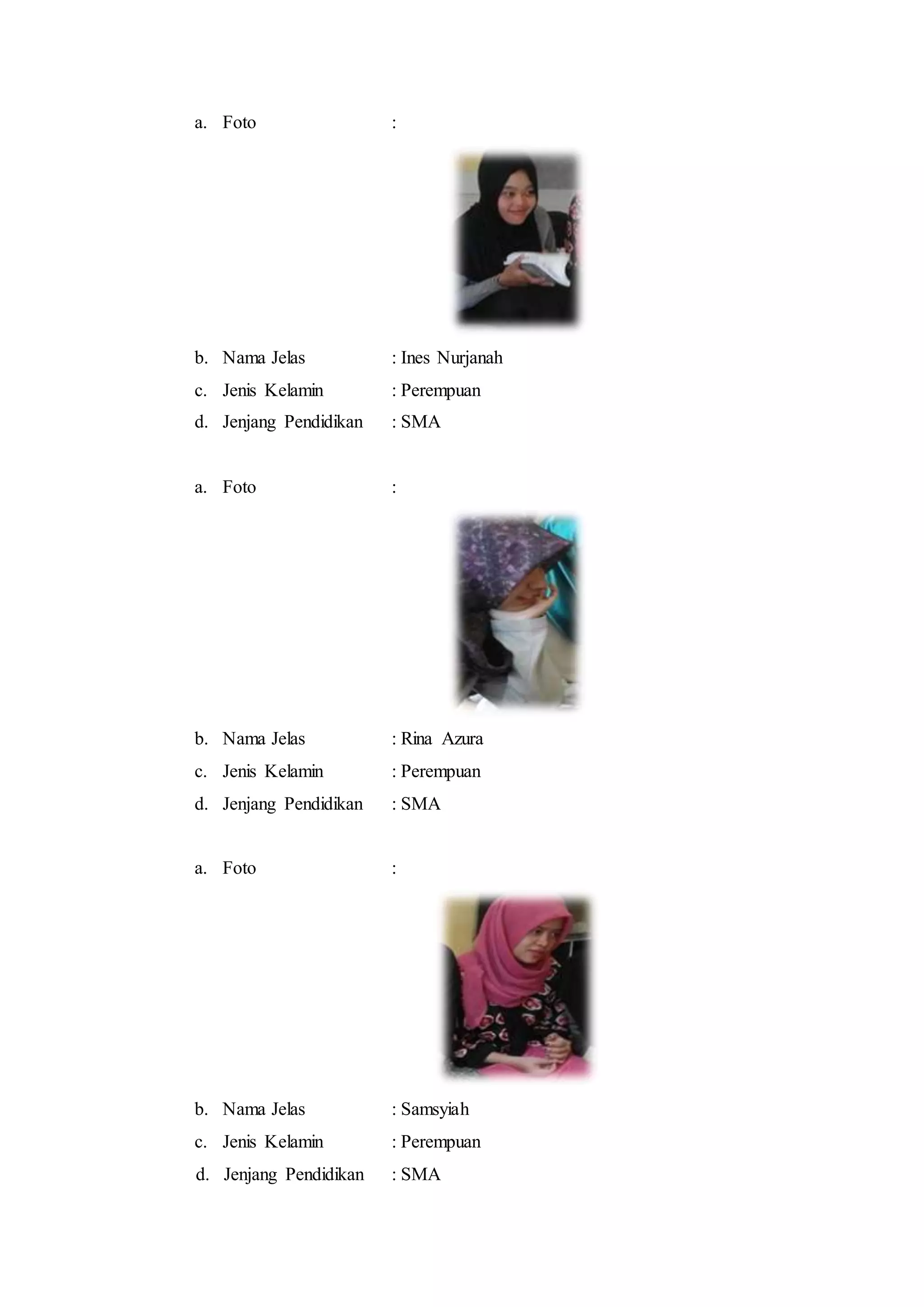 a. Foto :

b. Nama Jelas : Ines Nurjanah
c. Jenis Kelamin : Perempuan
d. Jenjang Pendidikan : SMA

a. Foto :

b. Nama Jelas : Rina Azura
c. Jenis Kelamin : Perempuan
d. Jenjang Pendidikan : SMA

a. Foto :

b. Nama Jelas : Samsyiah
c. Jenis Kelamin : Perempuan
d. Jenjang Pendidikan : SMA